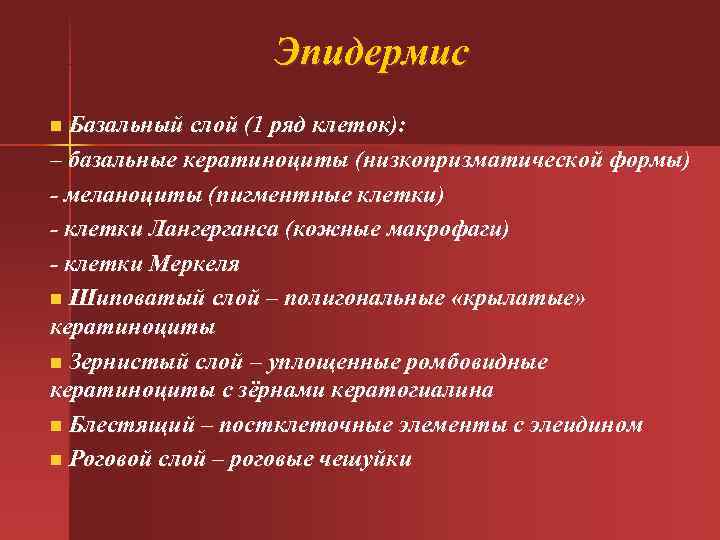 Эпидермис

■ Базальный слой (1 ряд клеток):
– базальные кератиноциты (низкопризматической формы)
- меланоциты (пигментные клетки)
- клетки Лангерганса (кожные макрофаги)
- клетки Меркеля

■ Шиповатый слой – полигональные «крылатые» кератиноциты

■ Зернистый слой – уплощенные ромбовидные кератиноциты с зёрнами кератогиалина

■ Блестящий – постклеточные элементы с элеидином

■ Роговой слой – роговые чешуйки